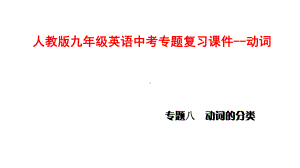 人教版九年级英语中考专题复习课件--动词

专题八　动词的分类